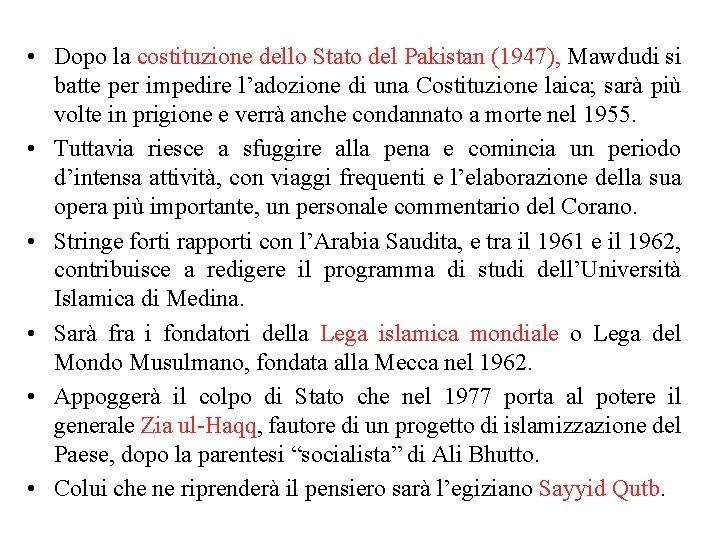 • Dopo la costituzione dello Stato del Pakistan (1947), Mawdudi si batte per impedire l'adozione di una Costituzione laica; sarà più volte in prigione e verrà anche condannato a morte nel 1955.

• Tuttavia riesce a sfuggire alla pena e comincia un periodo d'intensa attività, con viaggi frequenti e l'elaborazione della sua opera più importante, un personale commentario del Corano.

• Stringe forti rapporti con l'Arabia Saudita, e tra il 1961 e il 1962, contribuisce a redigere il programma di studi dell'Università Islamica di Medina.

• Sarà fra i fondatori della Lega islamica mondiale o Lega del Mondo Musulmano, fondata alla Mecca nel 1962.

• Appoggerà il colpo di Stato che nel 1977 porta al potere il generale Zia ul-Haqq, fautore di un progetto di islamizzazione del Paese, dopo la parentesi "socialista" di Ali Bhutto.

• Colui che ne riprenderà il pensiero sarà l'egiziano Sayyid Qutb.